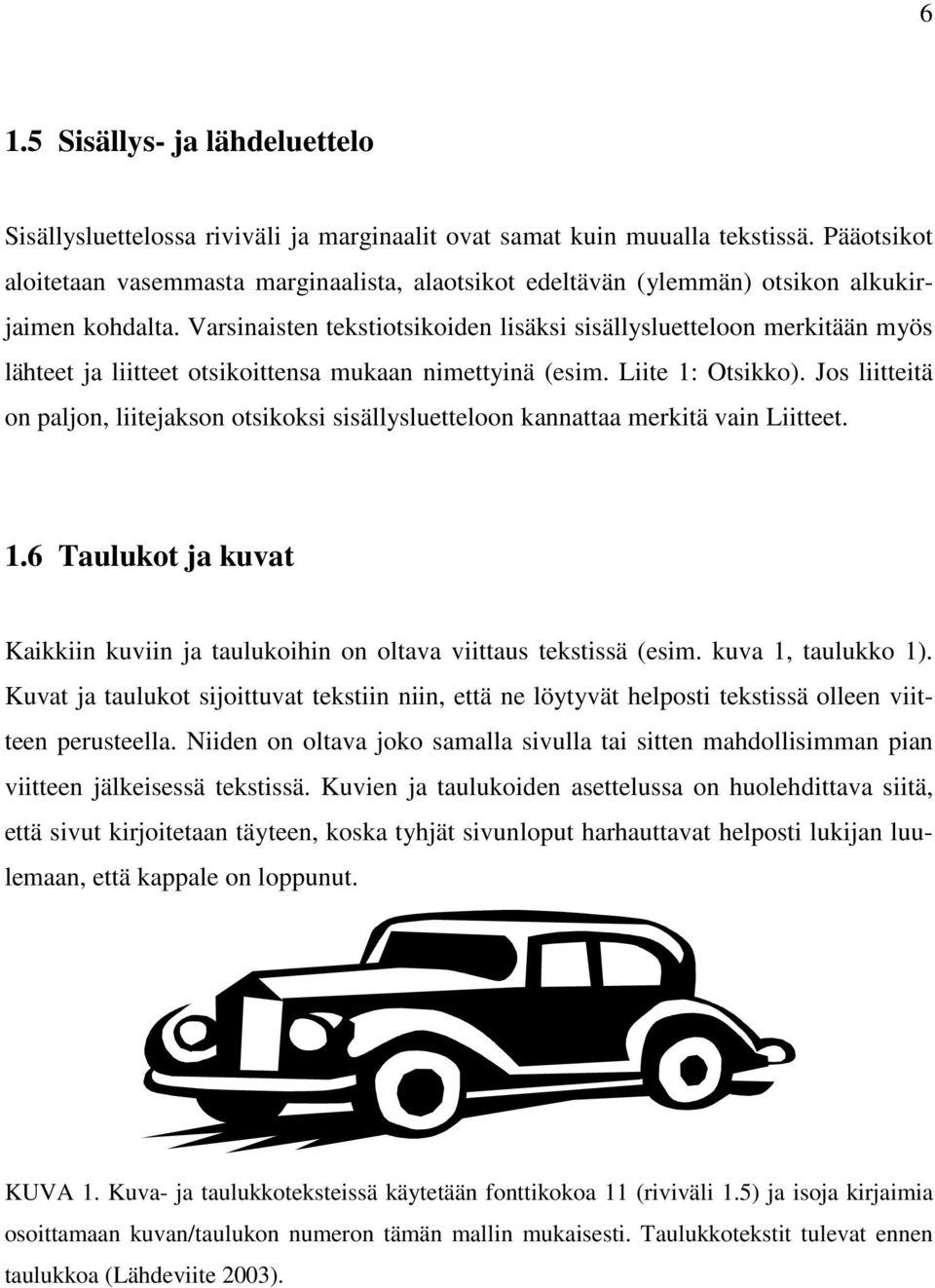 6

1.5 Sisällys- ja lähdeluettelo

Sisällysluettelossa riviväli ja marginaalit ovat samat kuin muualla tekstissä. Pääotsikot aloitetaan vasemmasta marginaalista, alaotsikot edeltävän (ylemmän) otsikon alkukirjaimen kohdalta. Varsinaisten tekstiotsikoiden lisäksi sisällysluetteloon merkitään myös lähteet ja liitteet otsikoittensa mukaan nimettyinä (esim. Liite 1: Otsikko). Jos liitteitä on paljon, liitejakson otsikoksi sisällysluetteloon kannattaa merkitä vain Liitteet.

1.6 Taulukot ja kuvat

Kaikkiin kuviin ja taulukoihin on oltava viittaus tekstissä (esim. kuva 1, taulukko 1). Kuvat ja taulukot sijoittuvat tekstiin niin, että ne löytyvät helposti tekstissä olleen viitteen perusteella. Niiden on oltava joko samalla sivulla tai sitten mahdollisimman pian viitteen jälkeisessä tekstissä. Kuvien ja taulukoiden asettelussa on huolehdittava siitä, että sivut kirjoitetaan täyteen, koska tyhjät sivunloput harhauttavat helposti lukijan luulemaan, että kappale on loppunut.

KUVA 1. Kuva- ja taulukkoteksteissä käytetään fonttikokoa 11 (riviväli 1.5) ja isoja kirjaimia osoittamaan kuvan/taulukon numeron tämän mallin mukaisesti. Taulukkotekstit tulevat ennen taulukkoa (Lähdeviite 2003).